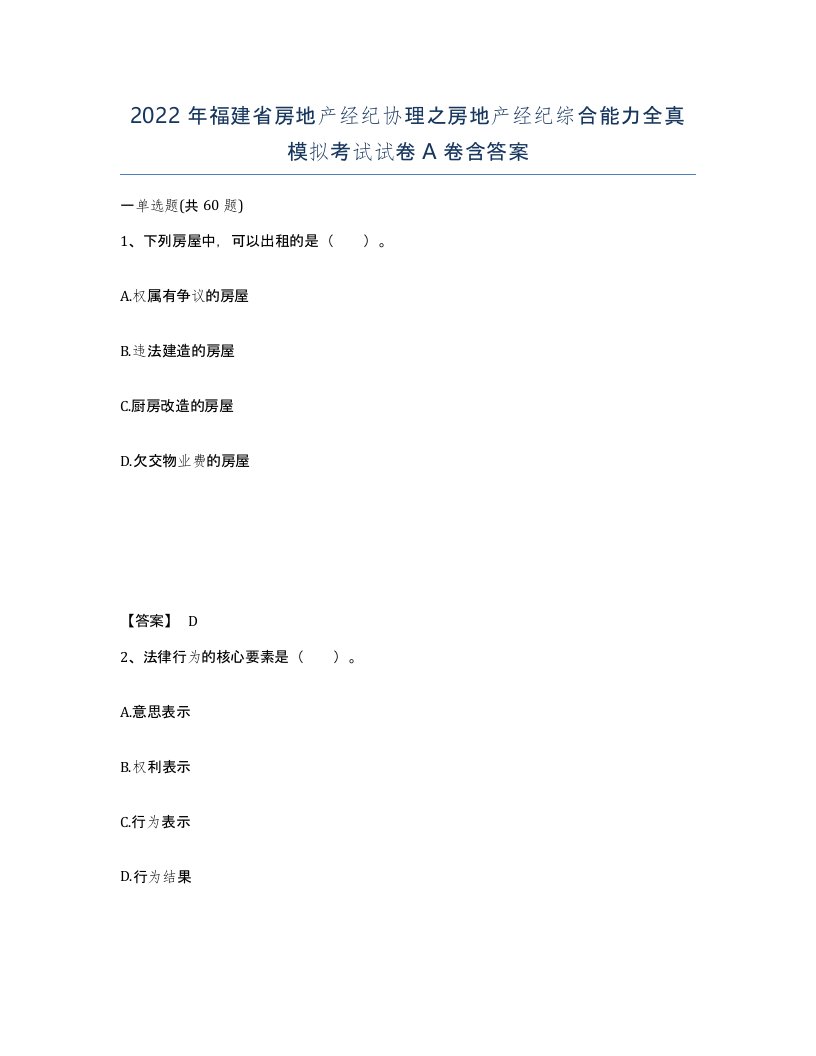 2022 年福建省房地产经纪协理之房地产经纪综合能力全真模拟考试试卷 A 卷含答案

一单选题(共 60 题)

1、下列房屋中，可以出租的是（　　）。

A.权属有争议的房屋

B.违法建造的房屋

C.厨房改造的房屋

D.欠交物业费的房屋

【答案】 D

2、法律行为的核心要素是（　　）。

A.意思表示

B.权利表示

C.行为表示

D.行为结果